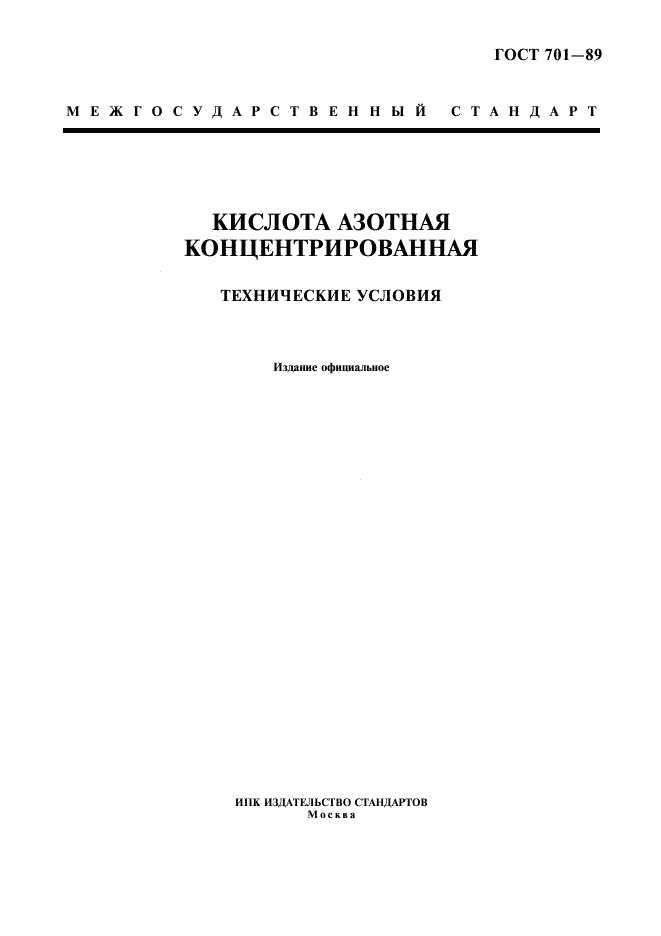 ГОСТ 701—89

МЕЖГОСУДАРСТВЕННЫЙ СТАНДАРТ

КИСЛОТА АЗОТНАЯ КОНЦЕНТРИРОВАННАЯ

ТЕХНИЧЕСКИЕ УСЛОВИЯ

Издание официальное

ИПК ИЗДАТЕЛЬСТВО СТАНДАРТОВ
Москва